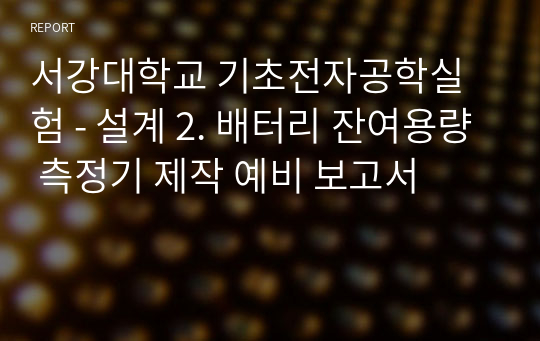 REPORT

서강대학교 기초전자공학실험 - 설계 2. 배터리 잔여용량 측정기 제작 예비 보고서